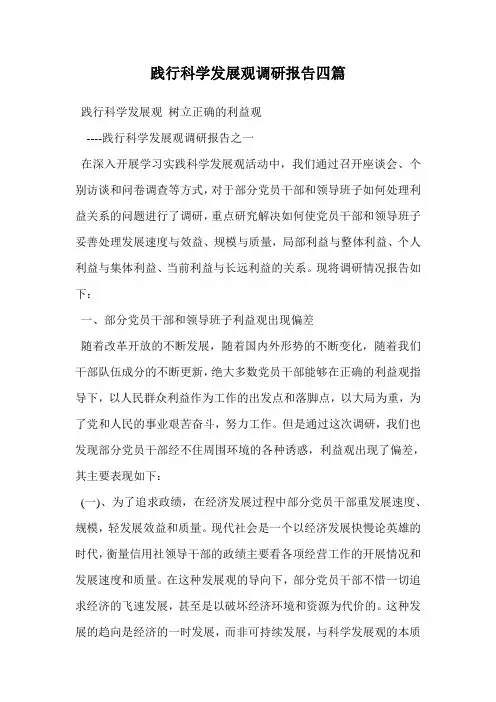 践行科学发展观调研报告四篇

践行科学发展观 树立正确的利益观

----践行科学发展观调研报告之一

在深入开展学习实践科学发展观活动中，我们通过召开座谈会、个别访谈和问卷调查等方式，对于部分党员干部和领导班子如何处理利益关系的问题进行了调研，重点研究解决如何使党员干部和领导班子妥善处理发展速度与效益、规模与质量，局部利益与整体利益、个人利益与集体利益、当前利益与长远利益的关系。现将调研情况报告如下：

一、部分党员干部和领导班子利益观出现偏差

随着改革开放的不断发展，随着国内外形势的不断变化，随着我们干部队伍成分的不断更新，绝大多数党员干部能够在正确的利益观指导下，以人民群众利益作为工作的出发点和落脚点，以大局为重，为了党和人民的事业艰苦奋斗，努力工作。但是通过这次调研，我们也发现部分党员干部经不住周围环境的各种诱惑，利益观出现了偏差，其主要表现如下：

(一)、为了追求政绩，在经济发展过程中部分党员干部重发展速度、规模，轻发展效益和质量。现代社会是一个以经济发展快慢论英雄的时代，衡量信用社领导干部的政绩主要看各项经营工作的开展情况和发展速度和质量。在这种发展观的导向下，部分党员干部不惜一切追求经济的飞速发展，甚至是以破坏经济环境和资源为代价的。这种发展的趋向是经济的一时发展，而非可持续发展，与科学发展观的本质